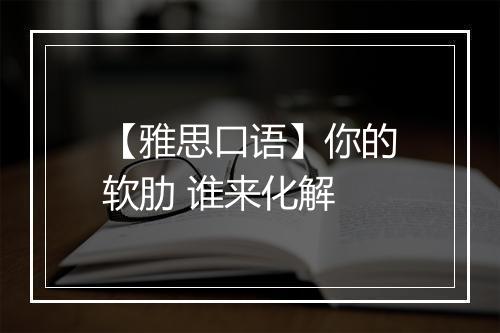 【雅思口语】你的软肋 谁来化解